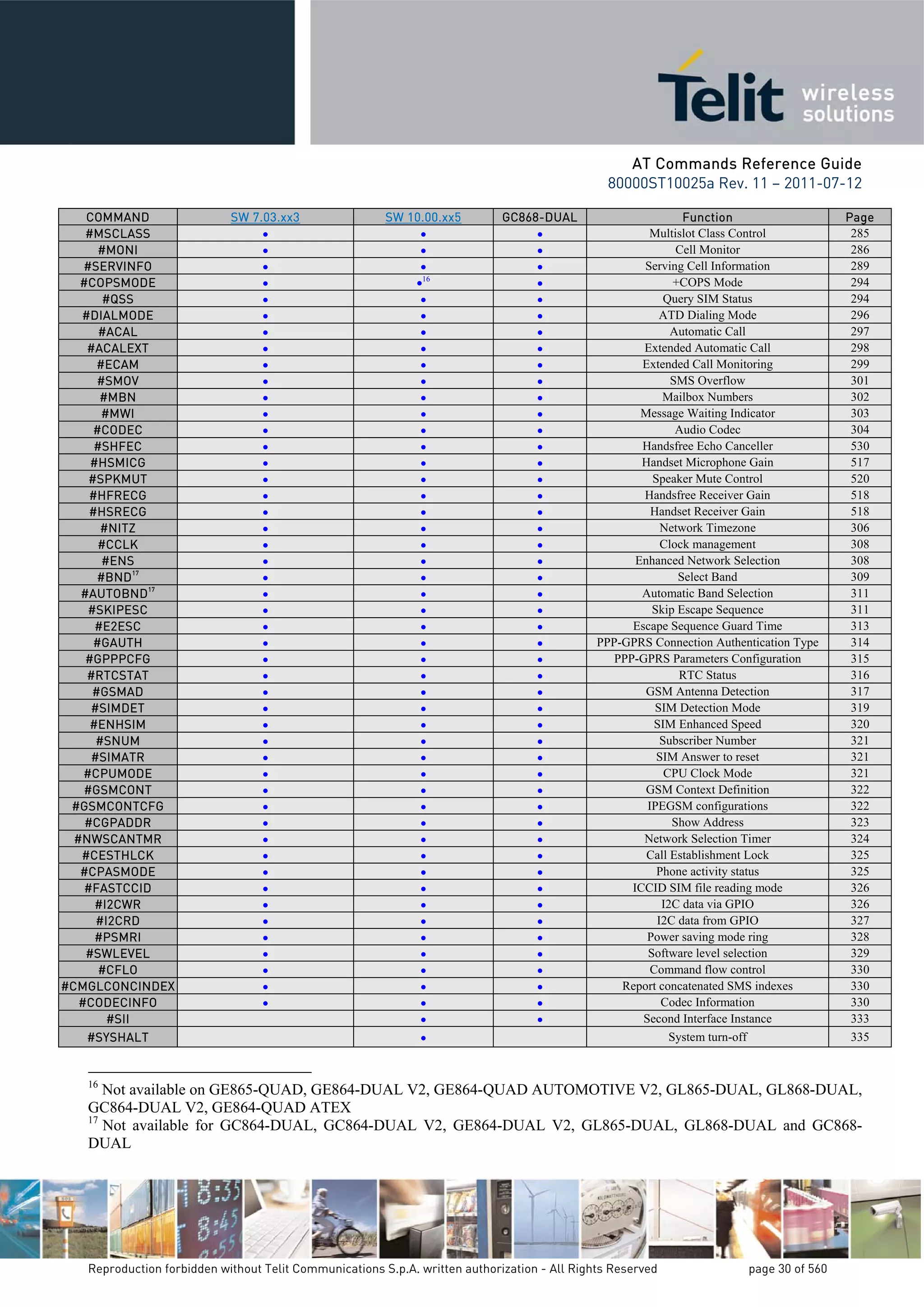 Telit wireless solutions

AT Commands Reference Guide
80000ST10025a Rev. 11 – 2011-07-12

| COMMAND | SW 7.03.xx3 | SW 10.00.xx5 | GC868-DUAL | Function | Page |
|---|---|---|---|---|---|
| #MSCLASS | • | • | • | Multislot Class Control | 285 |
| #MONI | • | • | • | Cell Monitor | 286 |
| #SERVINFO | • | • | • | Serving Cell Information | 289 |
| #COPSMODE | • | •$^{16}$ | • | +COPS Mode | 294 |
| #QSS | • | • | • | Query SIM Status | 294 |
| #DIALMODE | • | • | • | ATD Dialing Mode | 296 |
| #ACAL | • | • | • | Automatic Call | 297 |
| #ACALEXT | • | • | • | Extended Automatic Call | 298 |
| #ECAM | • | • | • | Extended Call Monitoring | 299 |
| #SMOV | • | • | • | SMS Overflow | 301 |
| #MBN | • | • | • | Mailbox Numbers | 302 |
| #MWI | • | • | • | Message Waiting Indicator | 303 |
| #CODEC | • | • | • | Audio Codec | 304 |
| #SHFEC | • | • | • | Handsfree Echo Canceller | 530 |
| #HSMICG | • | • | • | Handset Microphone Gain | 517 |
| #SPKMUT | • | • | • | Speaker Mute Control | 520 |
| #HFRECG | • | • | • | Handsfree Receiver Gain | 518 |
| #HSRECG | • | • | • | Handset Receiver Gain | 518 |
| #NITZ | • | • | • | Network Timezone | 306 |
| #CCLK | • | • | • | Clock management | 308 |
| #ENS | • | • | • | Enhanced Network Selection | 308 |
| #BND$^{17}$ | • | • | • | Select Band | 309 |
| #AUTOBND$^{17}$ | • | • | • | Automatic Band Selection | 311 |
| #SKIPESC | • | • | • | Skip Escape Sequence | 311 |
| #E2ESC | • | • | • | Escape Sequence Guard Time | 313 |
| #GAUTH | • | • | • | PPP-GPRS Connection Authentication Type | 314 |
| #GPPPCFG | • | • | • | PPP-GPRS Parameters Configuration | 315 |
| #RTCSTAT | • | • | • | RTC Status | 316 |
| #GSMAD | • | • | • | GSM Antenna Detection | 317 |
| #SIMDET | • | • | • | SIM Detection Mode | 319 |
| #ENHSIM | • | • | • | SIM Enhanced Speed | 320 |
| #SNUM | • | • | • | Subscriber Number | 321 |
| #SIMATR | • | • | • | SIM Answer to reset | 321 |
| #CPUMODE | • | • | • | CPU Clock Mode | 321 |
| #GSMCONT | • | • | • | GSM Context Definition | 322 |
| #GSMCONTCFG | • | • | • | IPEGSM configurations | 322 |
| #CGPADDR | • | • | • | Show Address | 323 |
| #NWSCANTMR | • | • | • | Network Selection Timer | 324 |
| #CESTHLCK | • | • | • | Call Establishment Lock | 325 |
| #CPASMODE | • | • | • | Phone activity status | 325 |
| #FASTCCID | • | • | • | ICCID SIM file reading mode | 326 |
| #I2CWR | • | • | • | I2C data via GPIO | 326 |
| #I2CRD | • | • | • | I2C data from GPIO | 327 |
| #PSMRI | • | • | • | Power saving mode ring | 328 |
| #SWLEVEL | • | • | • | Software level selection | 329 |
| #CFLO | • | • | • | Command flow control | 330 |
| #CMGLCONCINDEX | • | • | • | Report concatenated SMS indexes | 330 |
| #CODECINFO | • | • | • | Codec Information | 330 |
| #SII | | • | • | Second Interface Instance | 333 |
| #SYSHALT | | • | | System turn-off | 335 |

$^{16}$ Not available on GE865-QUAD, GE864-DUAL V2, GE864-QUAD AUTOMOTIVE V2, GL865-DUAL, GL868-DUAL, GC864-DUAL V2, GE864-QUAD ATEX
$^{17}$ Not available for GC864-DUAL, GC864-DUAL V2, GE864-DUAL V2, GL865-DUAL, GL868-DUAL and GC868-DUAL

Reproduction forbidden without Telit Communications S.p.A. written authorization - All Rights Reserved page 30 of 560